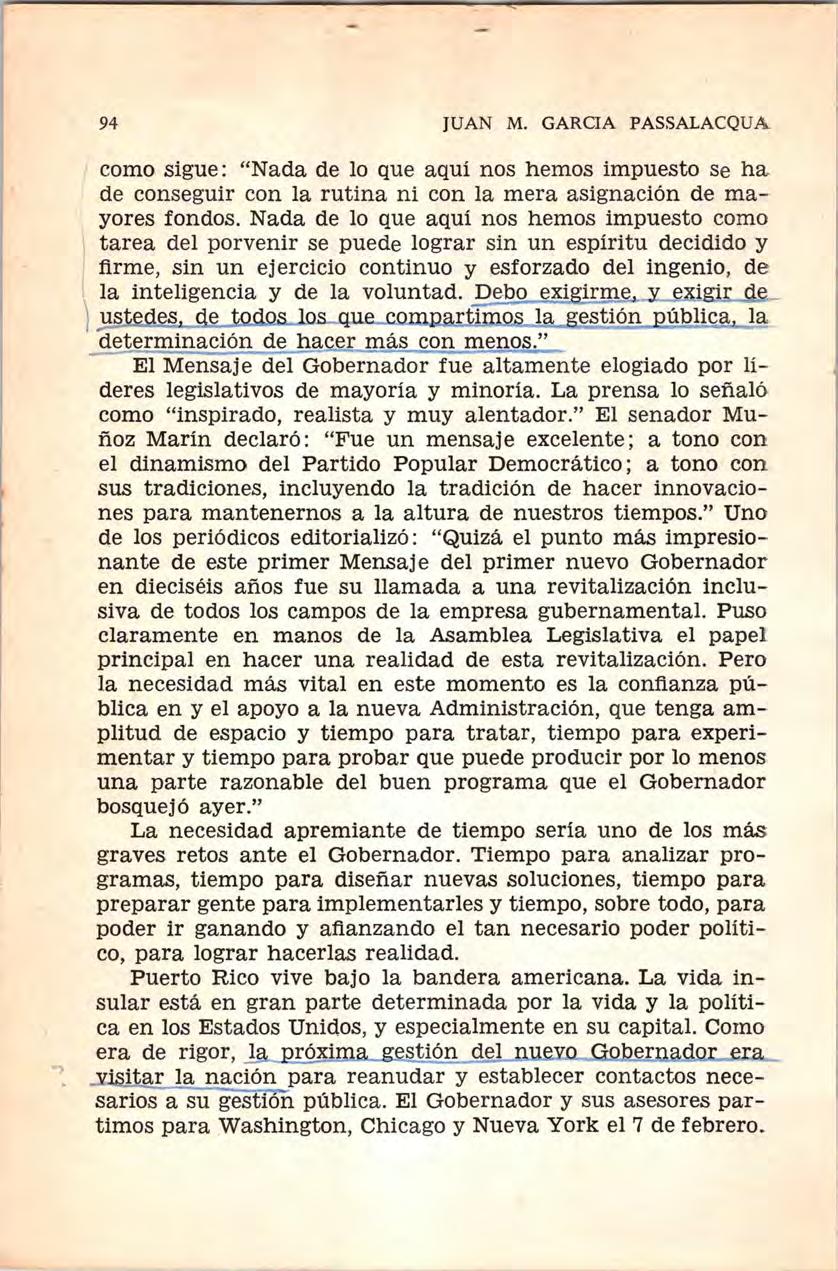 94 JUAN M. GARCIA PASSALACQUA

como sigue: "Nada de lo que aquí nos hemos impuesto se ha de conseguir con la rutina ni con la mera asignación de mayores fondos. Nada de lo que aquí nos hemos impuesto como tarea del porvenir se puede lograr sin un espíritu decidido y firme, sin un ejercicio continuo y esforzado del ingenio, de la inteligencia y de la voluntad. Debo exigirme, y exigir de ustedes, de todos los que compartimos la gestión pública, la determinación de hacer más con menos."

El Mensaje del Gobernador fue altamente elogiado por líderes legislativos de mayoría y minoría. La prensa lo señaló como "inspirado, realista y muy alentador." El senador Muñoz Marín declaró: "Fue un mensaje excelente; a tono con el dinamismo del Partido Popular Democrático; a tono con sus tradiciones, incluyendo la tradición de hacer innovaciones para mantenernos a la altura de nuestros tiempos." Uno de los periódicos editorializó: "Quizá el punto más impresionante de este primer Mensaje del primer nuevo Gobernador en dieciséis años fue su llamada a una revitalización inclusiva de todos los campos de la empresa gubernamental. Puso claramente en manos de la Asamblea Legislativa el papel principal en hacer una realidad de esta revitalización. Pero la necesidad más vital en este momento es la confianza pública en y el apoyo a la nueva Administración, que tenga amplitud de espacio y tiempo para tratar, tiempo para experimentar y tiempo para probar que puede producir por lo menos una parte razonable del buen programa que el Gobernador bosquejó ayer."

La necesidad apremiante de tiempo sería uno de los más graves retos ante el Gobernador. Tiempo para analizar programas, tiempo para diseñar nuevas soluciones, tiempo para preparar gente para implementarles y tiempo, sobre todo, para poder ir ganando y afianzando el tan necesario poder político, para lograr hacerlas realidad.

Puerto Rico vive bajo la bandera americana. La vida insular está en gran parte determinada por la vida y la política en los Estados Unidos, y especialmente en su capital. Como era de rigor, la próxima gestión del nuevo Gobernador era visitar la nación para reanudar y establecer contactos necesarios a su gestión pública. El Gobernador y sus asesores partimos para Washington, Chicago y Nueva York el 7 de febrero.